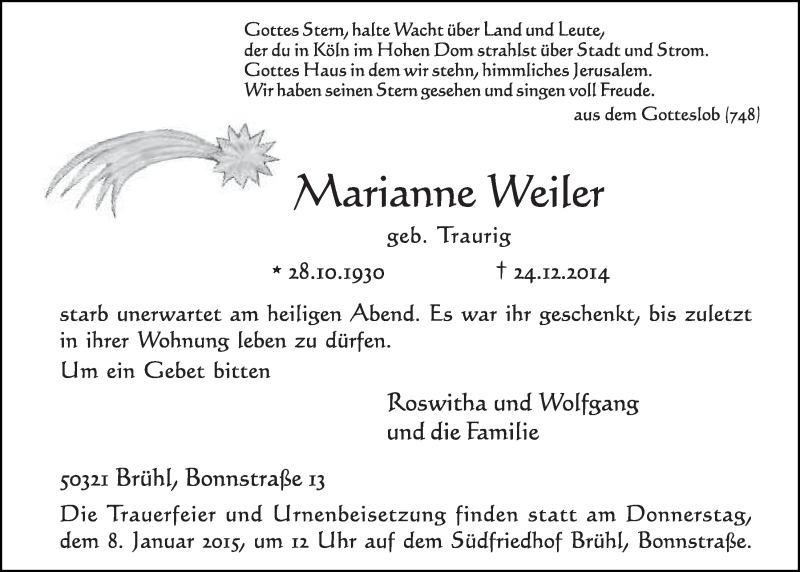 Gottes Stern, halte Wacht über Land und Leute,
der du in Köln im Hohen Dom strahlst über Stadt und Strom.
Gottes Haus in dem wir stehn, himmliches Jerusalem.
Wir haben seinen Stern gesehen und singen voll Freude.
aus dem Gotteslob (748)

Marianne Weiler

geb. Traurig

* 28.10.1930 † 24.12.2014

starb unerwartet am heiligen Abend. Es war ihr geschenkt, bis zuletzt in ihrer Wohnung leben zu dürfen.

Um ein Gebet bitten

Roswitha und Wolfgang
und die Familie

50321 Brühl, Bonnstraße 13

Die Trauerfeier und Urnenbeisetzung finden statt am Donnerstag, dem 8. Januar 2015, um 12 Uhr auf dem Südfriedhof Brühl, Bonnstraße.